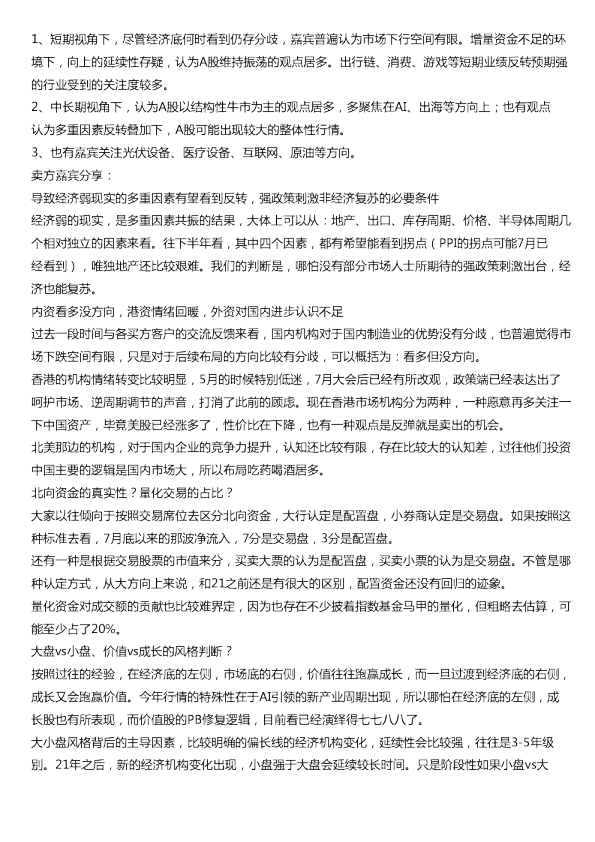 1、短期视角下，尽管经济底何时看到仍存分歧，嘉宾普遍认为市场下行空间有限。增量资金不足的环境下，向上的延续性存疑，认为A股维持振荡的观点居多。出行链、消费、游戏等短期业绩反转预期强的行业受到的关注度较多。

2、中长期视角下，认为A股以结构性牛市为主的观点居多，多聚焦在AI、出海等方向上；也有观点认为多重因素反转叠加下，A股可能出现较大的整体性行情。

3、也有嘉宾关注光伏设备、医疗设备、互联网、原油等方向。

卖方嘉宾分享：

导致经济弱现实的多重因素有望看到反转，强政策刺激非经济复苏的必要条件

经济弱的现实，是多重因素共振的结果，大体上可以从：地产、出口、库存周期、价格、半导体周期几个相对独立的因素来看。往下半年看，其中四个因素，都有希望能看到拐点（PPI的拐点可能7月已经看到），唯独地产还比较艰难。我们的判断是，哪怕没有部分市场人士所期待的强政策刺激出台，经济也能复苏。

内资看多没方向，港资情绪回暖，外资对国内进步认识不足

过去一段时间与各买方客户的交流反馈来看，国内机构对于国内制造业的优势没有分歧，也普遍觉得市场下跌空间有限，只是对于后续布局的方向比较有分歧，可以概括为：看多但没方向。

香港的机构情绪转变比较明显，5月的时候特别低迷，7月大会后已经有所改观，政策端已经表达出了呵护市场、逆周期调节的声音，打消了此前的顾虑。现在香港市场机构分为两种，一种愿意再多关注一下中国资产，毕竟美股已经涨多了，性价比在下降，也有一种观点是反弹就是卖出的机会。

北美那边的机构，对于国内企业的竞争力提升，认知还比较有限，存在比较大的认知差，过往他们投资中国主要的逻辑是国内市场大，所以布局吃药喝酒居多。

北向资金的真实性？量化交易的占比？

大家以往倾向于按照交易席位去区分北向资金，大行认定是配置盘，小券商认定是交易盘。如果按照这种标准去看，7月底以来的那波净流入，7分是交易盘，3分是配置盘。

还有一种是根据交易股票的市值来分，买卖大票的认为是配置盘，买卖小票的认为是交易盘。不管是哪种认定方式，从大方向上来说，和21之前还是有很大的区别，配置资金还没有回归的迹象。

量化资金对成交额的贡献也比较难界定，因为也存在不少披着指数基金马甲的量化，但粗略去估算，可能至少占了20%。

大盘vs小盘、价值vs成长的风格判断？

按照过往的经验，在经济底的左侧，市场底的右侧，价值往往跑赢成长，而一旦过渡到经济底的右侧，成长又会跑赢价值。今年行情的特殊性在于AI引领的新产业周期出现，所以哪怕在经济底的左侧，成长股也有所表现，而价值股的PB修复逻辑，目前看已经演绎得七七八八了。

大小盘风格背后的主导因素，比较明确的偏长线的经济机构变化，延续性会比较强，往往是3-5年级别。21年之后，新的经济机构变化出现，小盘强于大盘会延续较长时间。只是阶段性如果小盘vs大